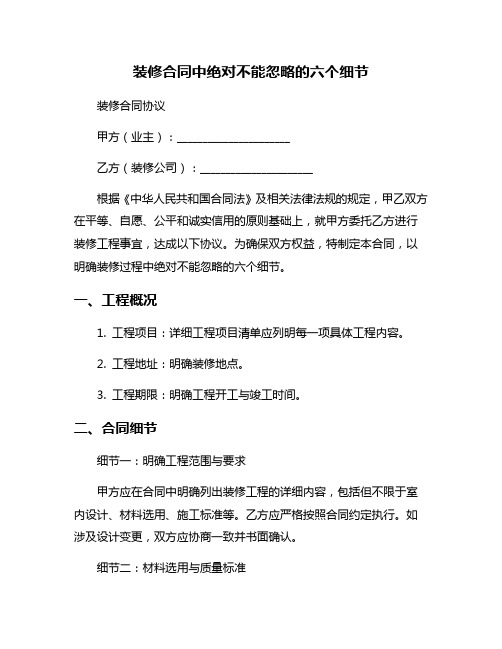 装修合同中绝对不能忽略的六个细节

装修合同协议

甲方（业主）：____________________

乙方（装修公司）：____________________

根据《中华人民共和国合同法》及相关法律法规的规定，甲乙双方在平等、自愿、公平和诚实信用的原则基础上，就甲方委托乙方进行装修工程事宜，达成以下协议。为确保双方权益，特制定本合同，以明确装修过程中绝对不能忽略的六个细节。

一、工程概况

1. 工程项目：详细工程项目清单应列明每一项具体工程内容。

2. 工程地址：明确装修地点。

3. 工程期限：明确工程开工与竣工时间。

二、合同细节

细节一：明确工程范围与要求

甲方应在合同中明确列出装修工程的详细内容，包括但不限于室内设计、材料选用、施工标准等。乙方应严格按照合同约定执行。如涉及设计变更，双方应协商一致并书面确认。

细节二：材料选用与质量标准